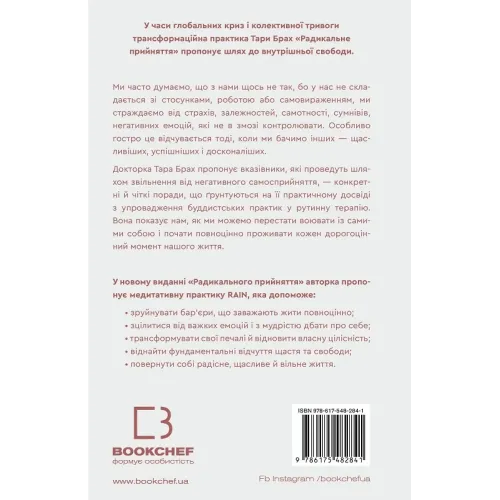 У часи глобальних криз і колективної тривоги трансформаційна практика Тари Брах «Радикальне прийняття» пропонує шлях до внутрішньої свободи.

Ми часто думаємо, що з нами щось не так, бо у нас не складається зі стосунками, роботою або самовираженням, ми страждаємо від страхів, залежностей, самотності, сумнівів, негативних емоцій, які не в змозі контролювати. Особливо гостро це відчувається тоді, коли ми бачимо інших — щасливіших, успішніших і досконаліших.

Докторка Тара Брах пропонує вказівники, які проведуть шляхом звільнення від негативного самосприйняття, — конкретні й чіткі поради, що ґрунтуються на її практичному досвіді з упровадження буддистських практик у рутинну терапію. Вона показує нам, як ми можемо перестати воювати із самими собою і почати повноцінно проживати кожен дорогоцінний момент нашого життя.

У новому виданні «Радикального прийняття» авторка пропонує медитативну практику RAIN, яка допоможе:

• зруйнувати бар'єри, що заважають жити повноцінно;
• зцілитися від важких емоцій і з мудрістю дбати про себе;
• трансформувати свої печалі й відновити власну цілісність;
• віднайти фундаментальні відчуття щастя та свободи;
• повернути собі радісне, щасливе й вільне життя.

BOOKCHEF
формує особистість

ISBN 978-617-548-284-1

9 786175 482841

www.bookchef.ua

Fb Instagram /bookchefua